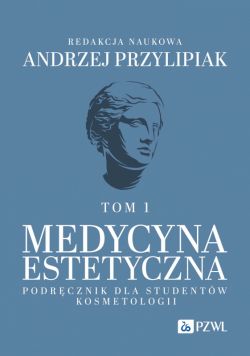 REDAKCJA NAUKOWA
ANDRZEJ PRZYLIPIAK

TOM 1

MEDYCYNA ESTETYCZNA

PODRĘCZNIK DLA STUDENTÓW KOSMETOLOGII

PZWL